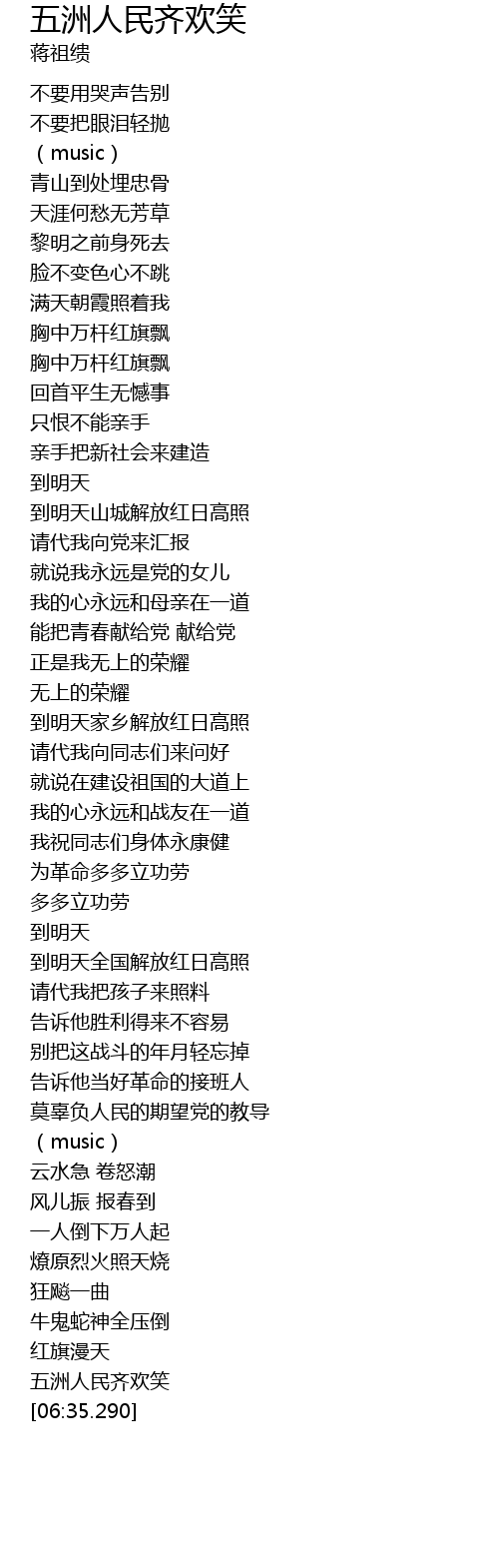 五洲人民齐欢笑
蒋祖缋

不要用哭声告别
不要把眼泪轻抛
（music）
青山到处埋忠骨
天涯何愁无芳草
黎明之前身死去
脸不变色心不跳
满天朝霞照着我
胸中万杆红旗飘
胸中万杆红旗飘
回首平生无憾事
只恨不能亲手
亲手把新社会来建造
到明天
到明天山城解放红日高照
请代我向党来汇报
就说我永远是党的女儿
我的心永远和母亲在一道
能把青春献给党 献给党
正是我无上的荣耀
无上的荣耀
到明天家乡解放红日高照
请代我向同志们来问好
就说在建设祖国的大道上
我的心永远和战友在一道
我祝同志们身体永康健
为革命多多立功劳
多多立功劳
到明天
到明天全国解放红日高照
请代我把孩子来照料
告诉他胜利得来不容易
别把这战斗的年月轻忘掉
告诉他当好革命的接班人
莫辜负人民的期望党的教导
（music）
云水急 卷怒潮
风儿振 报春到
一人倒下万人起
燎原烈火照天烧
狂飚一曲
牛鬼蛇神全压倒
红旗漫天
五洲人民齐欢笑
[06:35.290]